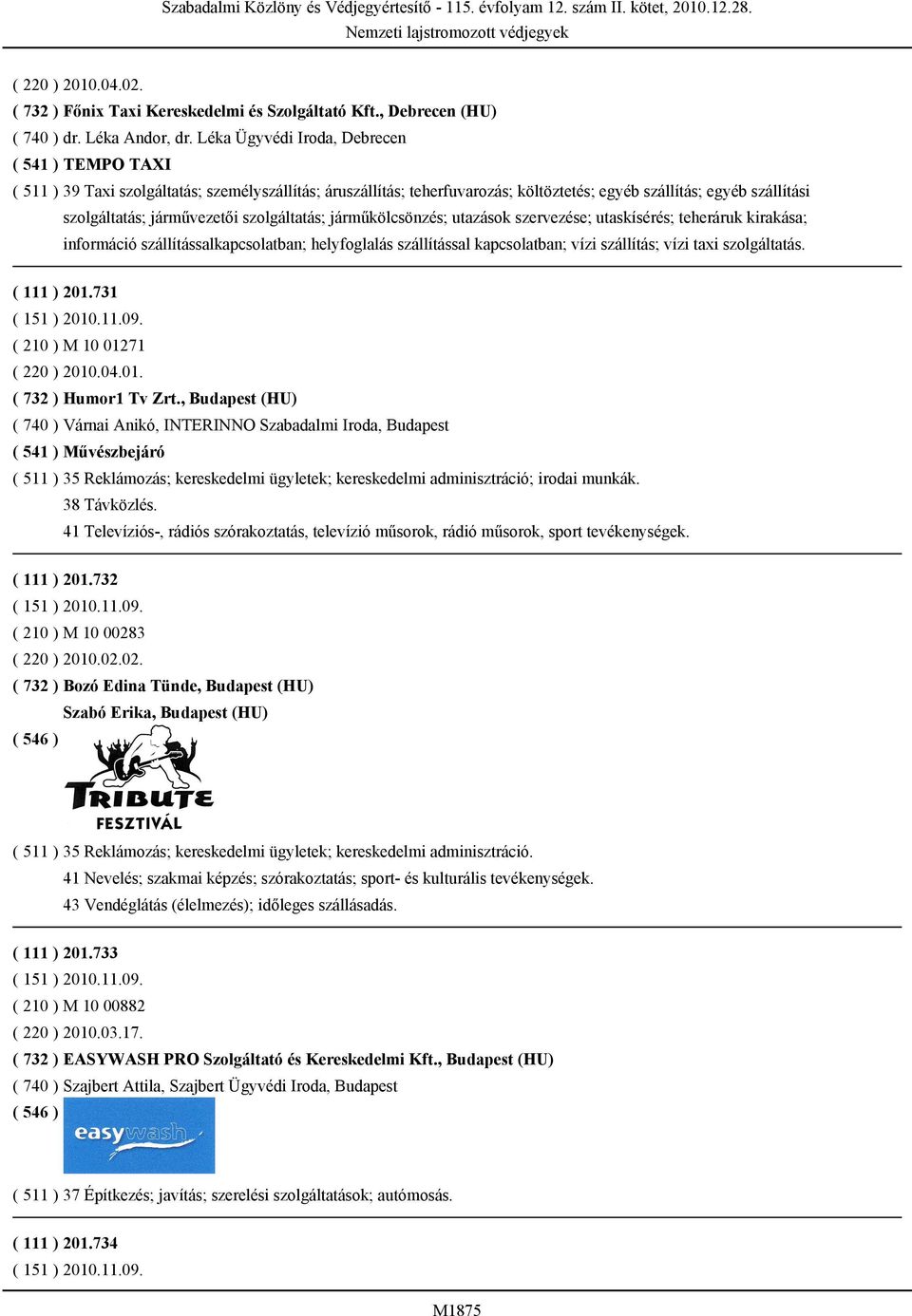 Szabadalmi Közlöny és Védjegyértesítő - 115. évfolyam 12. szám II. kötet, 2010.12.28.
Nemzeti lajstromozott védjegyek

( 220 ) 2010.04.02.
( 732 ) Főnix Taxi Kereskedelmi és Szolgáltató Kft., Debrecen (HU)
( 740 ) dr. Léka Andor, dr. Léka Ügyvédi Iroda, Debrecen
( 541 ) TEMPO TAXI
( 511 ) 39 Taxi szolgáltatás; személyszállítás; áruszállítás; teherfuvarozás; költöztetés; egyéb szállítás; egyéb szállítási szolgáltatás; járművezetői szolgáltatás; járműkölcsönzés; utazások szervezése; utaskísérés; teheráruk kirakása; információ szállítássalkapcsolatban; helyfoglalás szállítással kapcsolatban; vízi szállítás; vízi taxi szolgáltatás.

( 111 ) 201.731
( 151 ) 2010.11.09.
( 210 ) M 10 01271
( 220 ) 2010.04.01.
( 732 ) Humor1 Tv Zrt., Budapest (HU)
( 740 ) Várnai Anikó, INTERINNO Szabadalmi Iroda, Budapest
( 541 ) Művészbejáró
( 511 ) 35 Reklámozás; kereskedelmi ügyletek; kereskedelmi adminisztráció; irodai munkák.
38 Távközlés.
41 Televíziós-, rádiós szórakoztatás, televízió műsorok, rádió műsorok, sport tevékenységek.

( 111 ) 201.732
( 151 ) 2010.11.09.
( 210 ) M 10 00283
( 220 ) 2010.02.02.
( 732 ) Bozó Edina Tünde, Budapest (HU)
Szabó Erika, Budapest (HU)
( 546 )
TRIBUTE
FESZTIVÁL
( 511 ) 35 Reklámozás; kereskedelmi ügyletek; kereskedelmi adminisztráció.
41 Nevelés; szakmai képzés; szórakoztatás; sport- és kulturális tevékenységek.
43 Vendéglátás (élelmezés); időleges szállásadás.

( 111 ) 201.733
( 151 ) 2010.11.09.
( 210 ) M 10 00882
( 220 ) 2010.03.17.
( 732 ) EASYWASH PRO Szolgáltató és Kereskedelmi Kft., Budapest (HU)
( 740 ) Szajbert Attila, Szajbert Ügyvédi Iroda, Budapest
( 546 )
easywash
( 511 ) 37 Építkezés; javítás; szerelési szolgáltatások; autómosás.

( 111 ) 201.734
( 151 ) 2010.11.09.

M1875